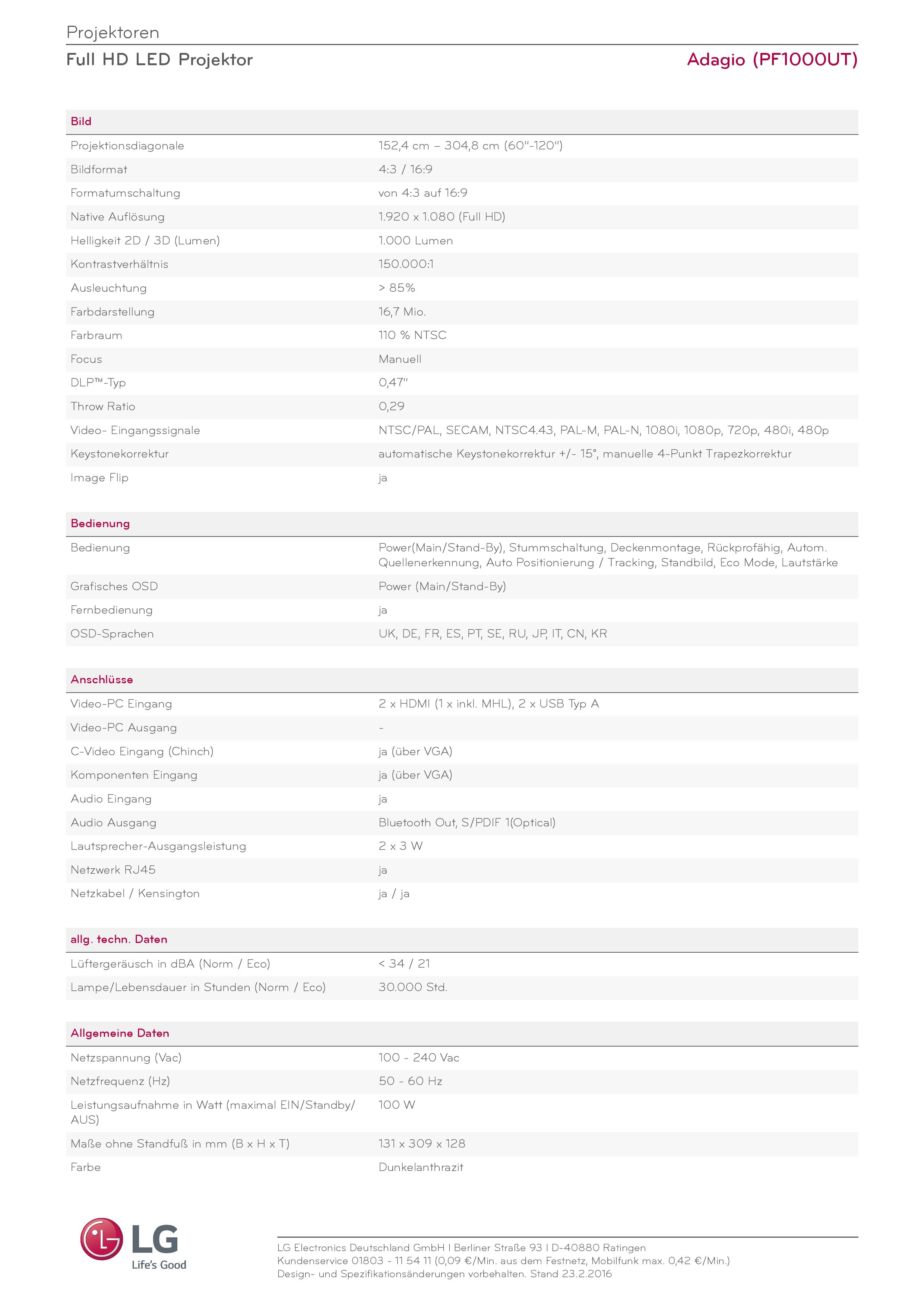 Projektoren

Full HD LED Projektor

Adagio (PF1000UT)

| Bild | |
|---|---|
| Projektionsdiagonale | 152,4 cm – 304,8 cm (60"-120") |
| Bildformat | 4:3 / 16:9 |
| Formatumschaltung | von 4:3 auf 16:9 |
| Native Auflösung | 1.920 x 1.080 (Full HD) |
| Helligkeit 2D / 3D (Lumen) | 1.000 Lumen |
| Kontrastverhältnis | 150.000:1 |
| Ausleuchtung | > 85% |
| Farbdarstellung | 16,7 Mio. |
| Farbraum | 110 % NTSC |
| Focus | Manuell |
| DLP™-Typ | 0,47" |
| Throw Ratio | 0,29 |
| Video- Eingangssignale | NTSC/PAL, SECAM, NTSC4.43, PAL-M, PAL-N, 1080i, 1080p, 720p, 480i, 480p |
| Keystonekorrektur | automatische Keystonekorrektur +/- 15°, manuelle 4-Punkt Trapezkorrektur |
| Image Flip | ja |

| Bedienung | |
|---|---|
| Bedienung | Power(Main/Stand-By), Stummschaltung, Deckenmontage, Rückprofähig, Autom. Quellenerkennung, Auto Positionierung / Tracking, Standbild, Eco Mode, Lautstärke |
| Grafisches OSD | Power (Main/Stand-By) |
| Fernbedienung | ja |
| OSD-Sprachen | UK, DE, FR, ES, PT, SE, RU, JP, IT, CN, KR |

| Anschlüsse | |
|---|---|
| Video-PC Eingang | 2 x HDMI (1 x inkl. MHL), 2 x USB Typ A |
| Video-PC Ausgang | - |
| C-Video Eingang (Chinch) | ja (über VGA) |
| Komponenten Eingang | ja (über VGA) |
| Audio Eingang | ja |
| Audio Ausgang | Bluetooth Out, S/PDIF 1(Optical) |
| Lautsprecher-Ausgangsleistung | 2 x 3 W |
| Netzwerk RJ45 | ja |
| Netzkabel / Kensington | ja / ja |

| allg. techn. Daten | |
|---|---|
| Lüftergeräusch in dBA (Norm / Eco) | < 34 / 21 |
| Lampe/Lebensdauer in Stunden (Norm / Eco) | 30.000 Std. |

| Allgemeine Daten | |
|---|---|
| Netzspannung (Vac) | 100 - 240 Vac |
| Netzfrequenz (Hz) | 50 - 60 Hz |
| Leistungsaufnahme in Watt (maximal EIN/Standby/ AUS) | 100 W |
| Maße ohne Standfuß in mm (B x H x T) | 131 x 309 x 128 |
| Farbe | Dunkelanthrazit |

LG
Life's Good

LG Electronics Deutschland GmbH I Berliner Straße 93 I D-40880 Ratingen
Kundenservice 01803 - 11 54 11 (0,09 €/Min. aus dem Festnetz, Mobilfunk max. 0,42 €/Min.)
Design- und Spezifikationsänderungen vorbehalten. Stand 23.2.2016